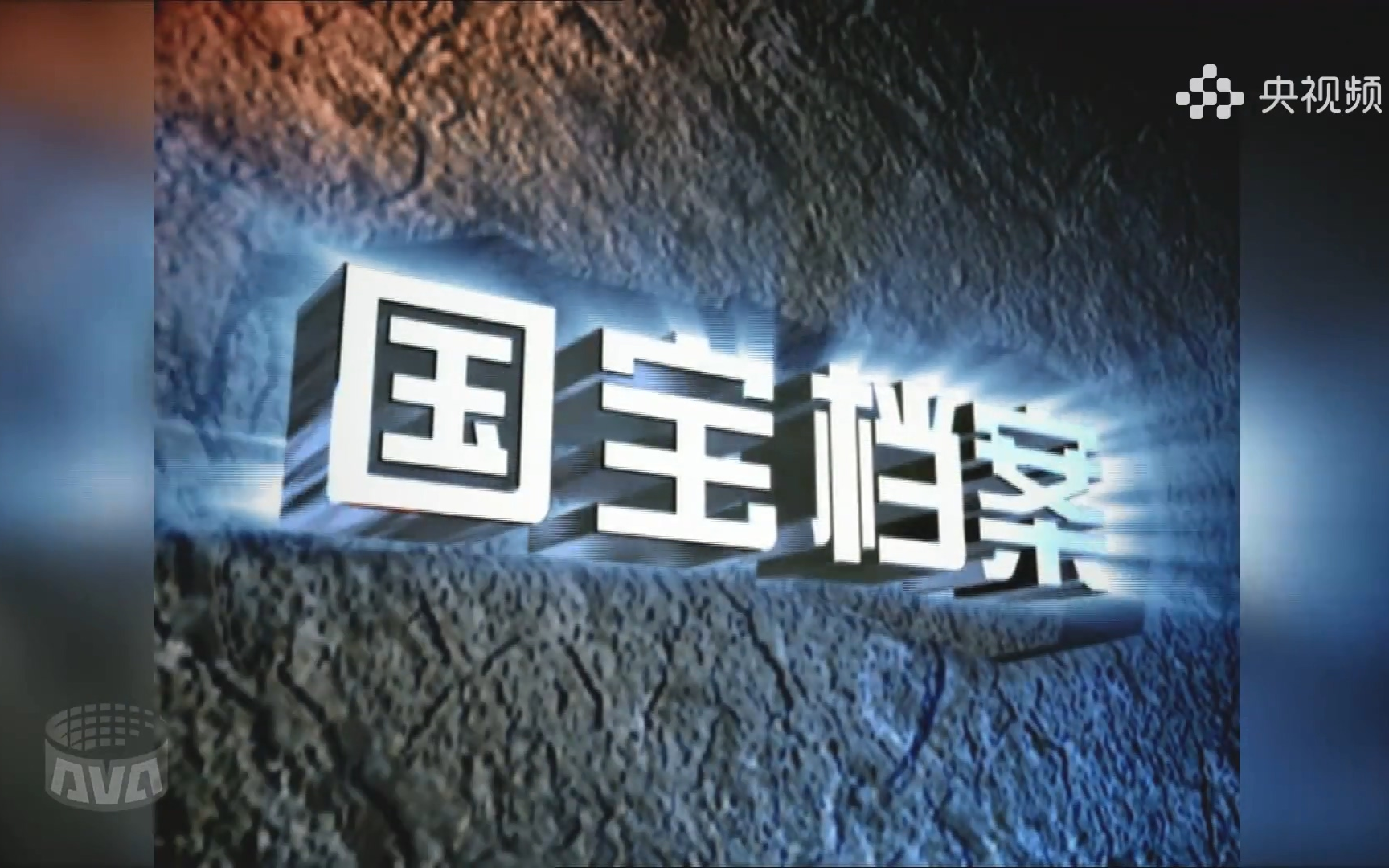 央视频

国宝档案

AVA